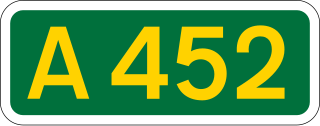 A 452